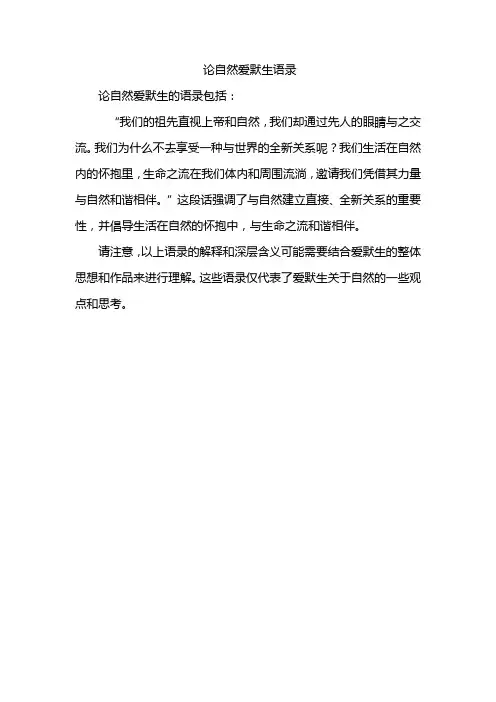 论自然爱默生语录

论自然爱默生的语录包括：

"我们的祖先直视上帝和自然，我们却通过先人的眼睛与之交流。我们为什么不去享受一种与世界的全新关系呢？我们生活在自然内的怀抱里，生命之流在我们体内和周围流淌，邀请我们凭借其力量与自然和谐相伴。" 这段话强调了与自然建立直接、全新关系的重要性，并倡导生活在自然的怀抱中，与生命之流和谐相伴。

请注意，以上语录的解释和深层含义可能需要结合爱默生的整体思想和作品来进行理解。这些语录仅代表了爱默生关于自然的一些观点和思考。